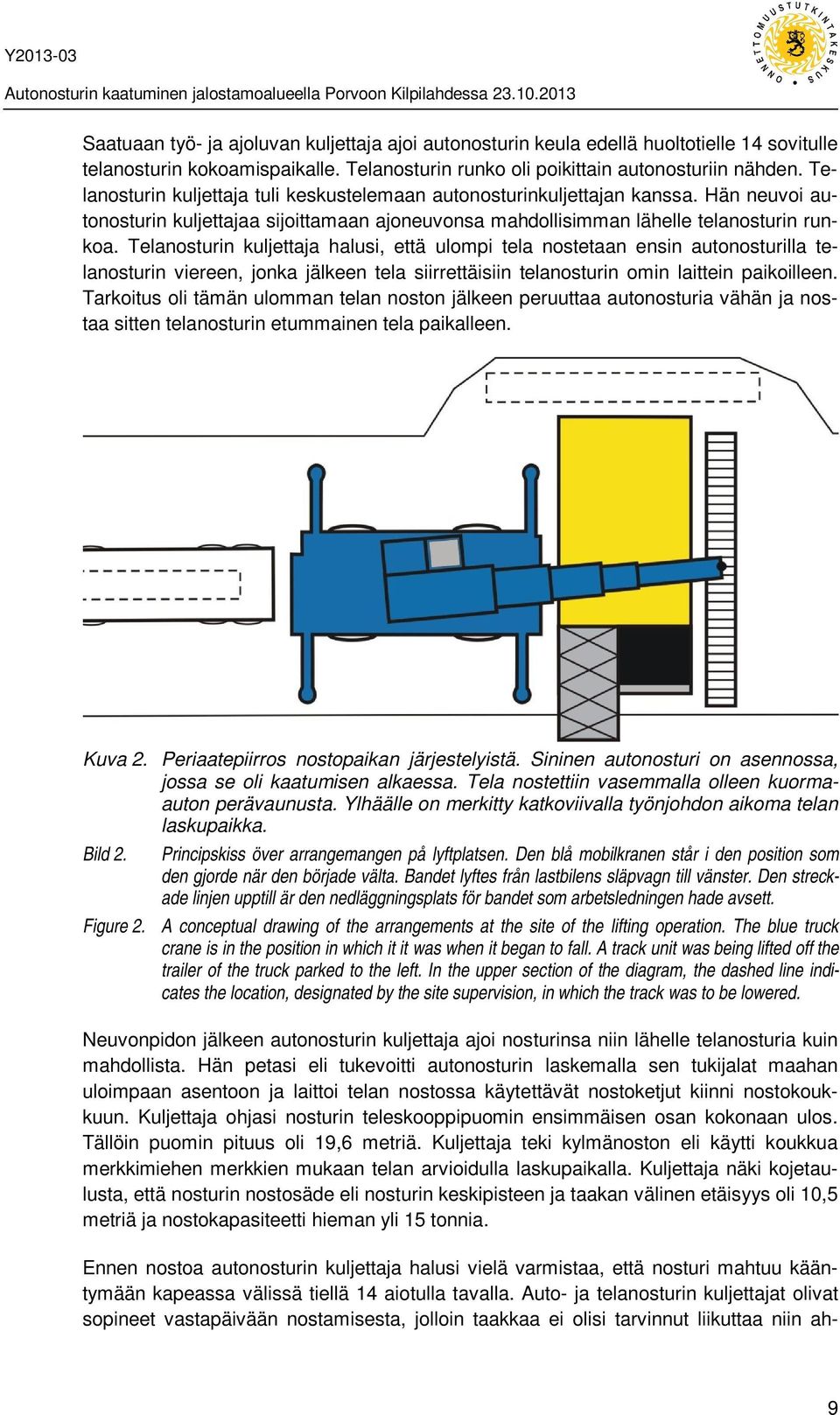 Y2013-03

Autonosturin kaatuminen jalostamoalueella Porvoon Kilpilahdessa 23.10.2013

ONNETTOMUUSTUTKINTAKESKUS

Saatuaan työ- ja ajoluvan kuljettaja ajoi autonosturin keula edellä huoltotielle 14 sovitulle telanosturin kokoamispaikalle. Telanosturin runko oli poikittain autonosturiin nähden. Telanosturin kuljettaja tuli keskustelemaan autonosturinkuljettajan kanssa. Hän neuvoi autonosturin kuljettajaa sijoittamaan ajoneuvonsa mahdollisimman lähelle telanosturin runkoa. Telanosturin kuljettaja halusi, että ulompi tela nostetaan ensin autonosturilla telanosturin viereen, jonka jälkeen tela siirrettäisiin telanosturin omin laittein paikoilleen. Tarkoitus oli tämän ulomman telan noston jälkeen peruuttaa autonosturia vähän ja nostaa sitten telanosturin etummainen tela paikalleen.

Kuva 2. Periaatepiirros nostopaikan järjestelyistä. Sininen autonosturi on asennossa, jossa se oli kaatumisen alkaessa. Tela nostettiin vasemmalla olleen kuorma-auton perävaunusta. Ylhäälle on merkitty katkoviivalla työnjohdon aikoma telan laskupaikka.

Bild 2. Principskiss över arrangemangen på lyftplatsen. Den blå mobilkranen står i den position som den gjorde när den började välta. Bandet lyftes från lastbilens släpvagn till vänster. Den streckade linjen upptill är den nedläggningsplats för bandet som arbetsledningen hade avsett.

Figure 2. A conceptual drawing of the arrangements at the site of the lifting operation. The blue truck crane is in the position in which it it was when it began to fall. A track unit was being lifted off the trailer of the truck parked to the left. In the upper section of the diagram, the dashed line indicates the location, designated by the site supervision, in which the track was to be lowered.

Neuvonpidon jälkeen autonosturin kuljettaja ajoi nosturinsa niin lähelle telanosturia kuin mahdollista. Hän petasi eli tukevoitti autonosturin laskemalla sen tukijalat maahan uloimpaan asentoon ja laittoi telan nostossa käytettävät nostoketjut kiinni nostokoukkuun. Kuljettaja ohjasi nosturin teleskooppipuomin ensimmäisen osan kokonaan ulos. Tällöin puomin pituus oli 19,6 metriä. Kuljettaja teki kylmänoston eli käytti koukkua merkkimiehen merkkien mukaan telan arvioidulla laskupaikalla. Kuljettaja näki kojetaulusta, että nosturin nostosäde eli nosturin keskipisteen ja taakan välinen etäisyys oli 10,5 metriä ja nostokapasiteetti hieman yli 15 tonnia.

Ennen nostoa autonosturin kuljettaja halusi vielä varmistaa, että nosturi mahtuu kääntymään kapeassa välissä tiellä 14 aiotulla tavalla. Auto- ja telanosturin kuljettajat olivat sopineet vastapäivään nostamisesta, jolloin taakkaa ei olisi tarvinnut liikuttaa niin ah-

9